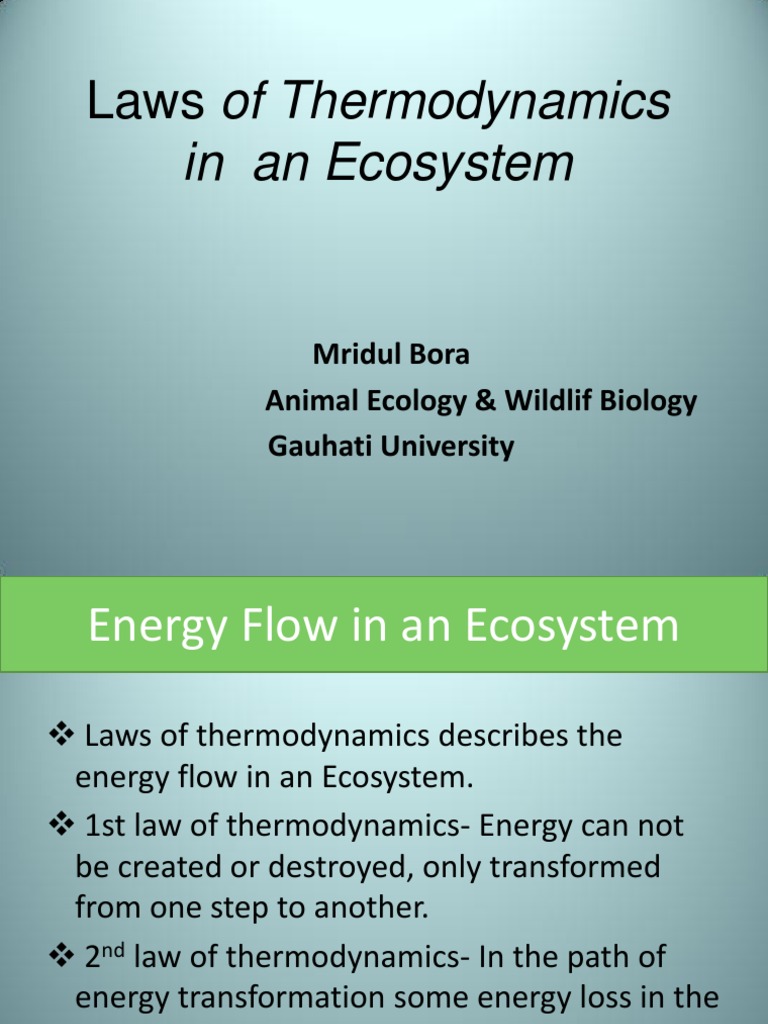 Laws of Thermodynamics in an Ecosystem

Mridul Bora
Animal Ecology & Wildlif Biology
Gauhati University

Energy Flow in an Ecosystem

❖ Laws of thermodynamics describes the energy flow in an Ecosystem.

❖ 1st law of thermodynamics- Energy can not be created or destroyed, only transformed from one step to another.

❖ 2$^{nd}$ law of thermodynamics- In the path of energy transformation some energy loss in the